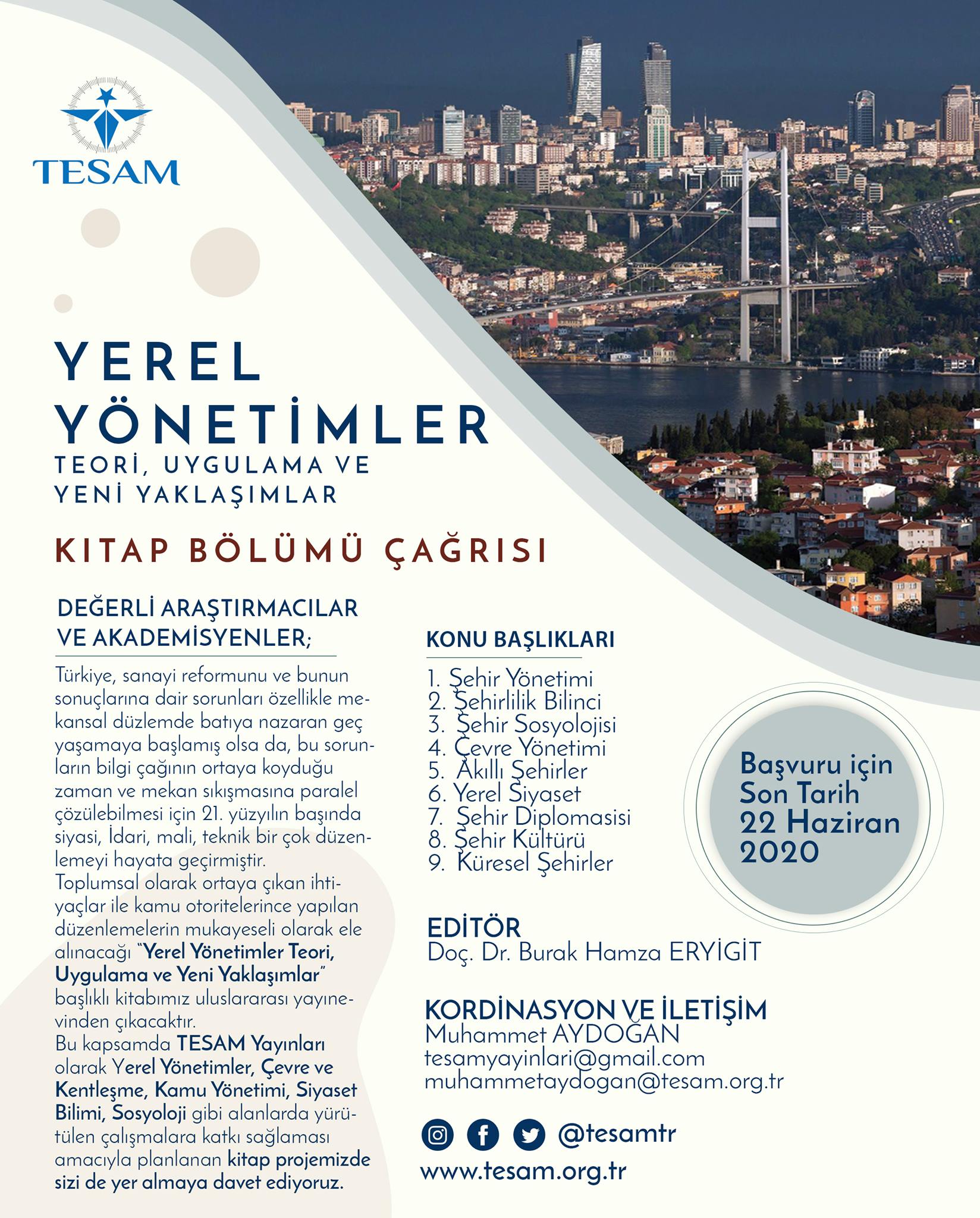 TESAM

YEREL YÖNETİMLER
TEORİ, UYGULAMA VE YENİ YAKLAŞIMLAR

KITAP BÖLÜMÜ ÇAĞRISI

DEĞERLİ ARAŞTIRMACILAR VE AKADEMİSYENLER;

Türkiye, sanayi reformunu ve bunun sonuçlarına dair sorunları özellikle mekansal düzlemde batıya nazaran geç yaşamaya başlamış olsa da, bu sorunların bilgi çağının ortaya koyduğu zaman ve mekan sıkışmasına paralel çözülebilmesi için 21. yüzyılın başında siyasi, İdari, mali, teknik bir çok düzenlemeyi hayata geçirmiştir.
Toplumsal olarak ortaya çıkan ihtiyaçlar ile kamu otoritelerince yapılan düzenlemelerin mukayeseli olarak ele alınacağı "Yerel Yönetimler Teori, Uygulama ve Yeni Yaklaşımlar" başlıklı kitabımız uluslararası yayınevinden çıkacaktır.
Bu kapsamda TESAM Yayınları olarak Yerel Yönetimler, Çevre ve Kentleşme, Kamu Yönetimi, Siyaset Bilimi, Sosyoloji gibi alanlarda yürütülen çalışmalara katkı sağlaması amacıyla planlanan kitap projemizde sizi de yer almaya davet ediyoruz.

KONU BAŞLIKLARI
1. Şehir Yönetimi
2. Şehirlilik Bilinci
3. Şehir Sosyolojisi
4. Çevre Yönetimi
5. Akıllı Şehirler
6. Yerel Siyaset
7. Şehir Diplomasisi
8. Şehir Kültürü
9. Küresel Şehirler

Başvuru için Son Tarih 22 Haziran 2020

EDİTÖR
Doç. Dr. Burak Hamza ERYİGİT

KORDİNASYON VE İLETİŞİM
Muhammet AYDOĞAN
tesamyayinlari@gmail.com
muhammetaydogan@tesam.org.tr

@tesamtr
www.tesam.org.tr